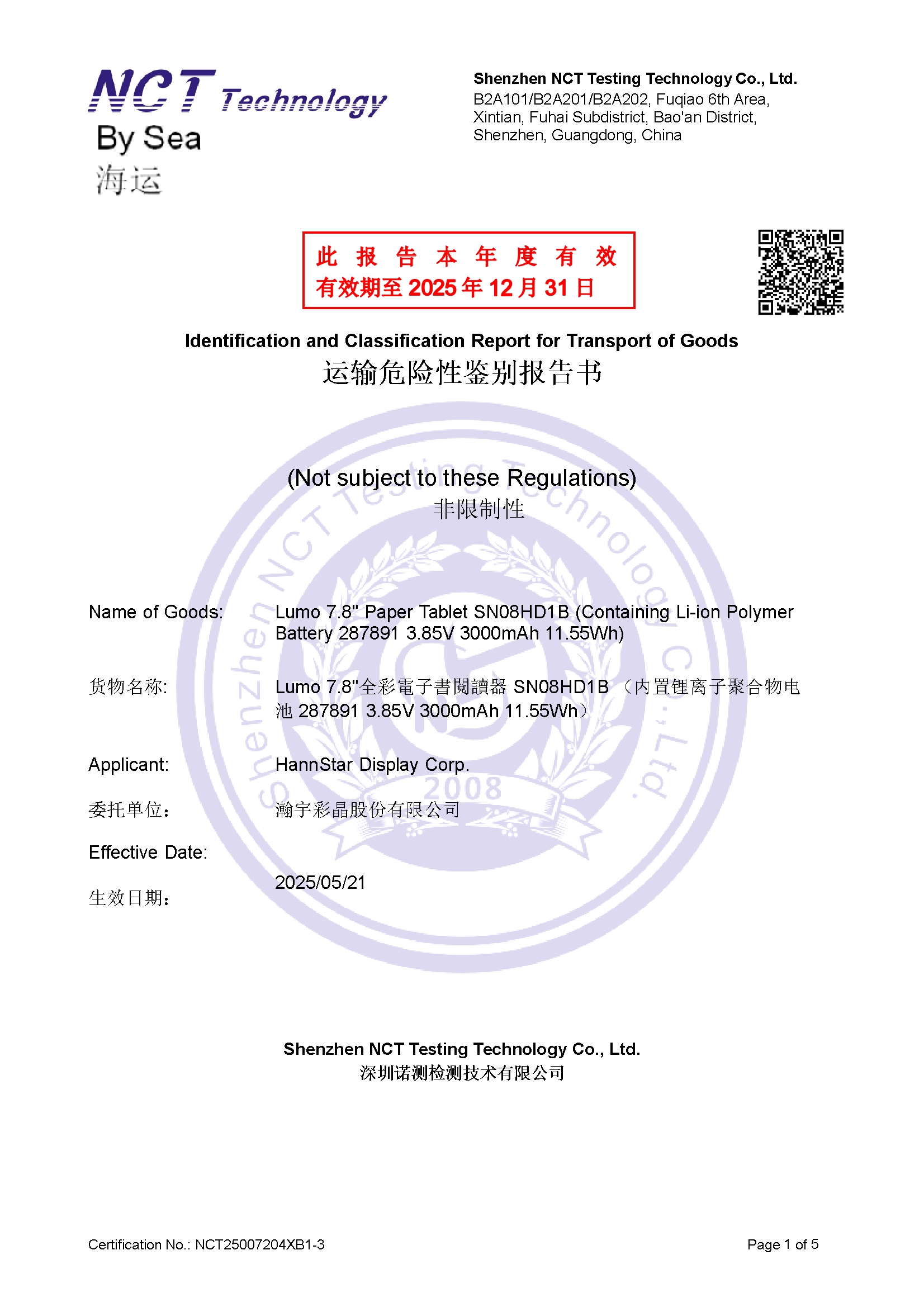 NCT Technology
By Sea
海运

Shenzhen NCT Testing Technology Co., Ltd.
B2A101/B2A201/B2A202, Fuqiao 6th Area, Xintian, Fuhai Subdistrict, Bao'an District, Shenzhen, Guangdong, China

此 报 告 本 年 度 有 效
有效期至 2025 年 12 月 31 日

Identification and Classification Report for Transport of Goods
运输危险性鉴别报告书

(Not subject to these Regulations)
非限制性

Shenzhen NCT Testing Technology Co., Ltd.
2008

Name of Goods: Lumo 7.8" Paper Tablet SN08HD1B (Containing Li-ion Polymer Battery 287891 3.85V 3000mAh 11.55Wh)

货物名称: Lumo 7.8"全彩電子書閱讀器 SN08HD1B （内置锂离子聚合物电池 287891 3.85V 3000mAh 11.55Wh）

Applicant: HannStar Display Corp.

委托单位: 瀚宇彩晶股份有限公司

Effective Date:

生效日期: 2025/05/21

Shenzhen NCT Testing Technology Co., Ltd.
深圳诺测检测技术有限公司

Certification No.: NCT25007204XB1-3

Page 1 of 5